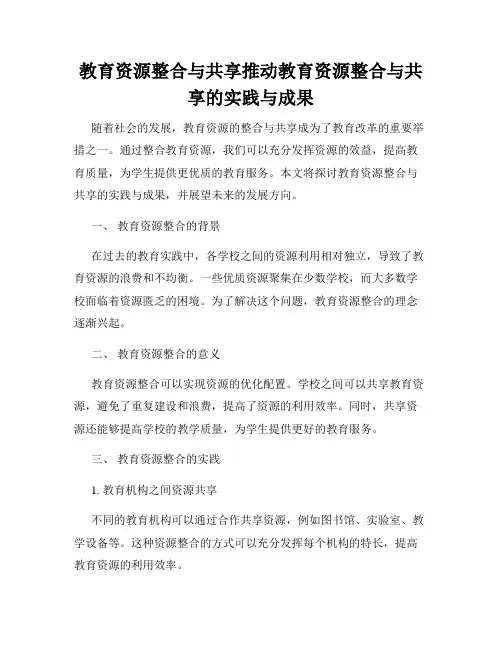 教育资源整合与共享推动教育资源整合与共享的实践与成果

随着社会的发展，教育资源的整合与共享成为了教育改革的重要举措之一。通过整合教育资源，我们可以充分发挥资源的效益，提高教育质量，为学生提供更优质的教育服务。本文将探讨教育资源整合与共享的实践与成果，并展望未来的发展方向。

一、 教育资源整合的背景

在过去的教育实践中，各学校之间的资源利用相对独立，导致了教育资源的浪费和不均衡。一些优质资源聚集在少数学校，而大多数学校面临着资源匮乏的困境。为了解决这个问题，教育资源整合的理念逐渐兴起。

二、 教育资源整合的意义

教育资源整合可以实现资源的优化配置。学校之间可以共享教育资源，避免了重复建设和浪费，提高了资源的利用效率。同时，共享资源还能够提高学校的教学质量，为学生提供更好的教育服务。

三、 教育资源整合的实践

1. 教育机构之间资源共享

不同的教育机构可以通过合作共享资源，例如图书馆、实验室、教学设备等。这种资源整合的方式可以充分发挥每个机构的特长，提高教育资源的利用效率。